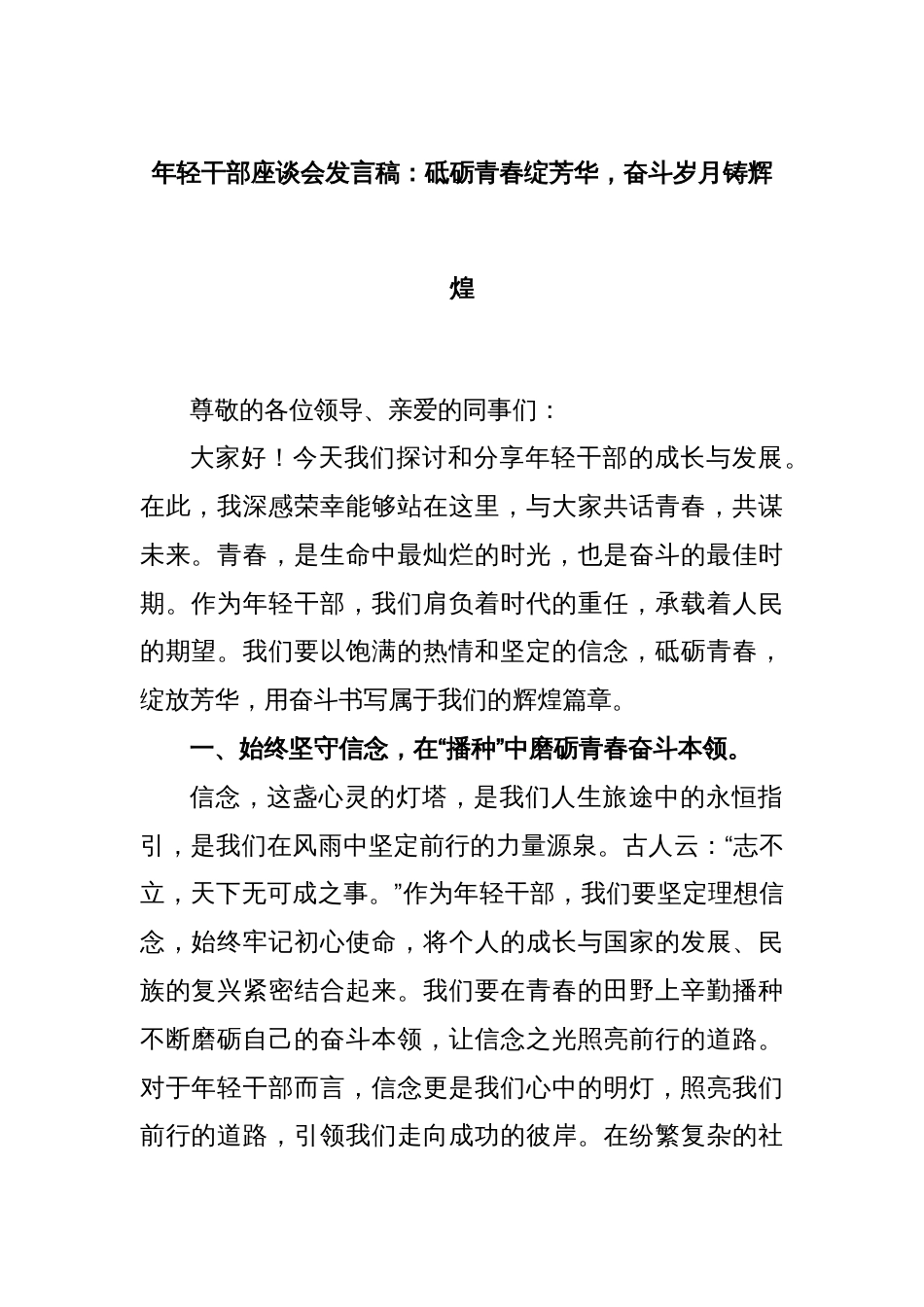 年轻干部座谈会发言稿：砥砺青春绽芳华，奋斗岁月铸辉煌

尊敬的各位领导、亲爱的同事们：

大家好！今天我们探讨和分享年轻干部的成长与发展。在此，我深感荣幸能够站在这里，与大家共话青春，共谋未来。青春，是生命中最灿烂的时光，也是奋斗的最佳时期。作为年轻干部，我们肩负着时代的重任，承载着人民的期望。我们要以饱满的热情和坚定的信念，砥砺青春，绽放芳华，用奋斗书写属于我们的辉煌篇章。

一、始终坚守信念，在“播种”中磨砺青春奋斗本领。

信念，这盏心灵的灯塔，是我们人生旅途中的永恒指引，是我们在风雨中坚定前行的力量源泉。古人云：“志不立，天下无可成之事。”作为年轻干部，我们要坚定理想信念，始终牢记初心使命，将个人的成长与国家的发展、民族的复兴紧密结合起来。我们要在青春的田野上辛勤播种不断磨砺自己的奋斗本领，让信念之光照亮前行的道路。对于年轻干部而言，信念更是我们心中的明灯，照亮我们前行的道路，引领我们走向成功的彼岸。在纷繁复杂的社